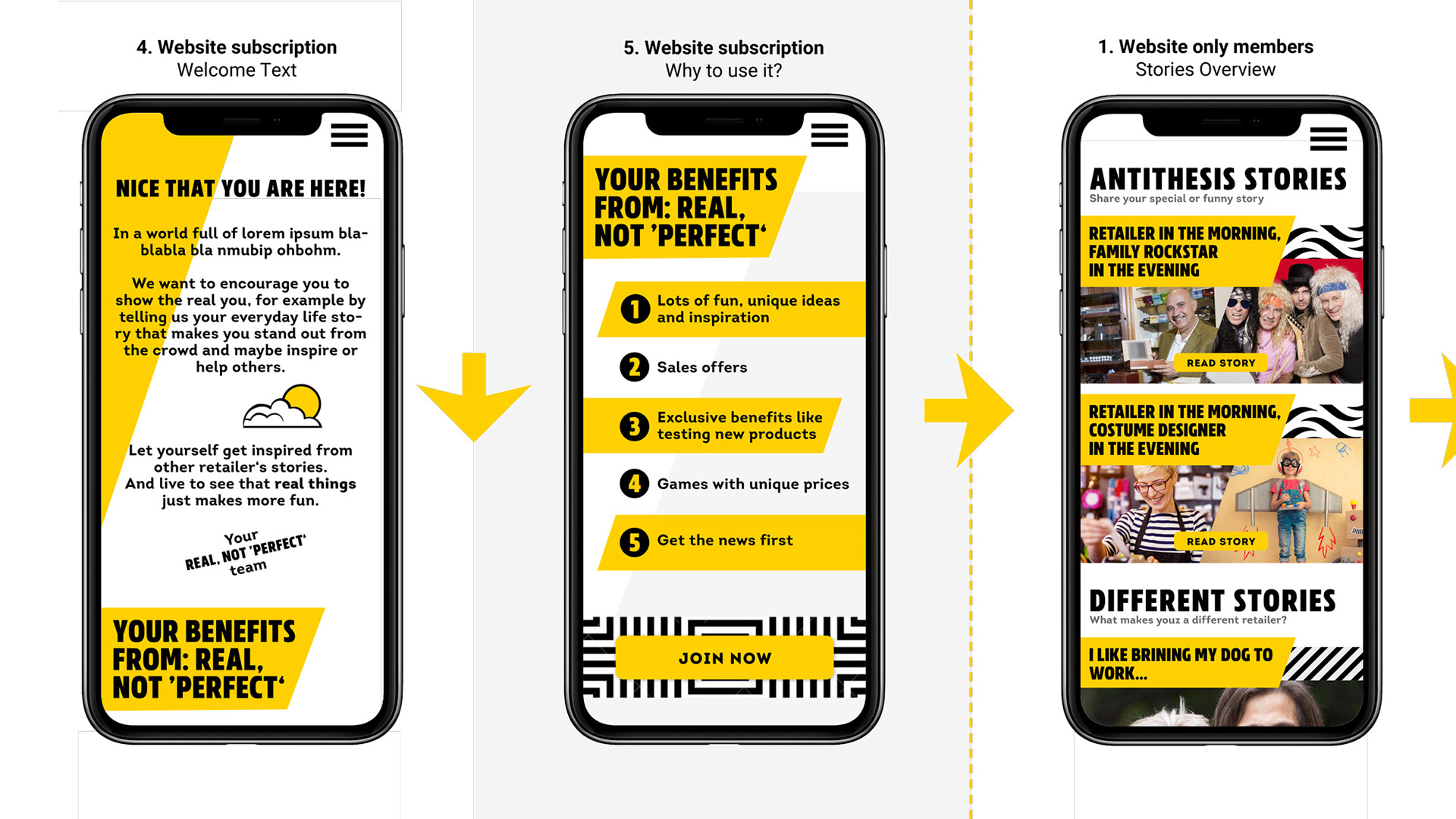 4. Website subscription
Welcome Text

NICE THAT YOU ARE HERE!

In a world full of lorem ipsum blablabla bla nmubip ohbohm.

We want to encourage you to show the real you, for example by telling us your everyday life story that makes you stand out from the crowd and maybe inspire or help others.

Let yourself get inspired from other retailer's stories. And live to see that real things just makes more fun.

Your REAL, NOT 'PERFECT' team

YOUR BENEFITS FROM: REAL, NOT 'PERFECT'

5. Website subscription
Why to use it?

YOUR BENEFITS FROM: REAL, NOT 'PERFECT'

1 Lots of fun, unique ideas and inspiration

2 Sales offers

3 Exclusive benefits like testing new products

4 Games with unique prices

5 Get the news first

JOIN NOW

1. Website only members
Stories Overview

ANTITHESIS STORIES
Share your special or funny story

RETAILER IN THE MORNING, FAMILY ROCKSTAR IN THE EVENING

READ STORY

RETAILER IN THE MORNING, COSTUME DESIGNER IN THE EVENING

READ STORY

DIFFERENT STORIES
What makes youz a different retailer?

I LIKE BRINING MY DOG TO WORK...